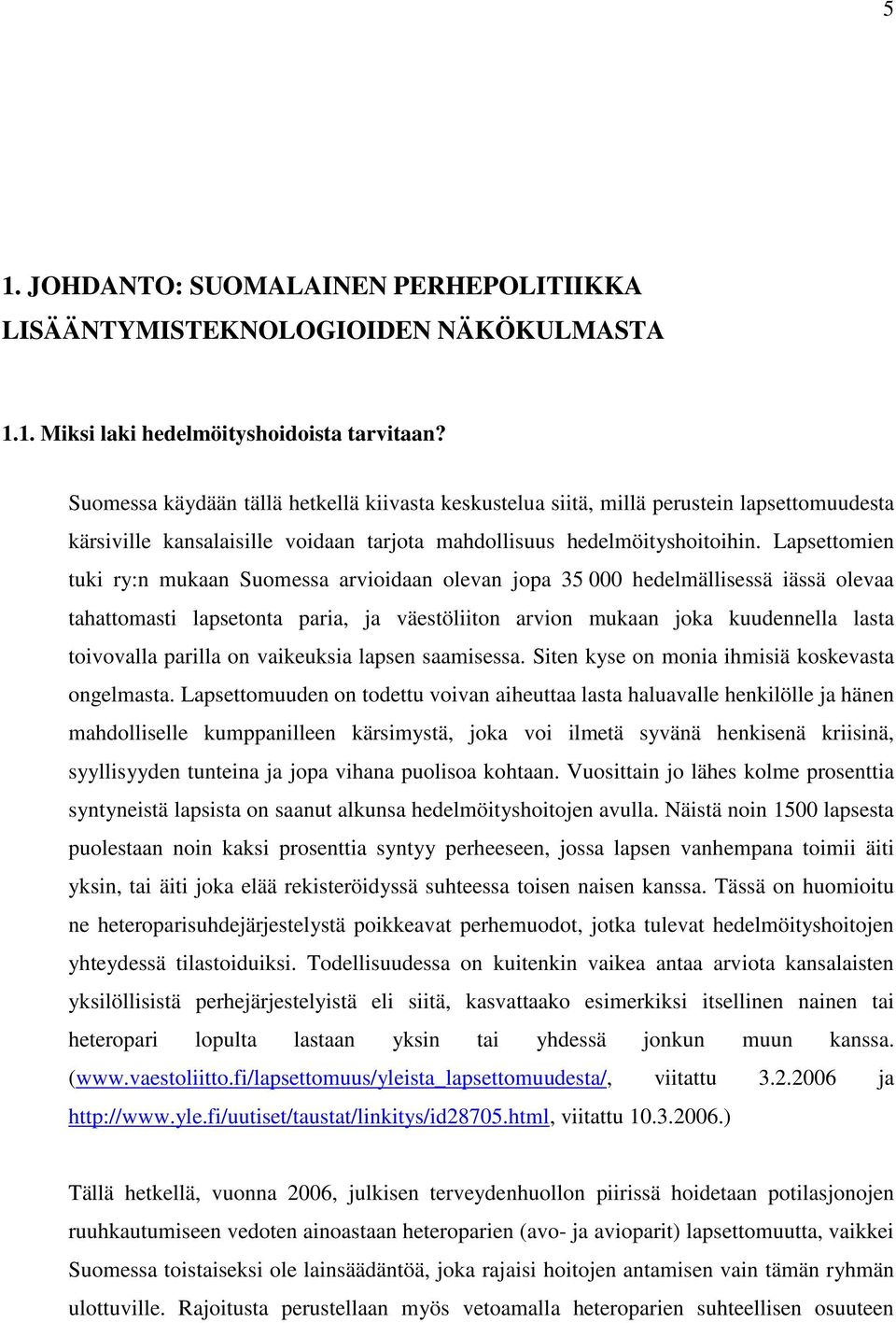 5

1. JOHDANTO: SUOMALAINEN PERHEPOLITIIKKA LISÄÄNTYMISTEKNOLOGIOIDEN NÄKÖKULMASTA

1.1. Miksi laki hedelmöityshoidoista tarvitaan?

Suomessa käydään tällä hetkellä kiivasta keskustelua siitä, millä perustein lapsettomuudesta kärsiville kansalaisille voidaan tarjota mahdollisuus hedelmöityshoitoihin. Lapsettomien tuki ry:n mukaan Suomessa arvioidaan olevan jopa 35 000 hedelmällisessä iässä olevaa tahattomasti lapsetonta paria, ja väestöliiton arvion mukaan joka kuudennella lasta toivovalla parilla on vaikeuksia lapsen saamisessa. Siten kyse on monia ihmisiä koskevasta ongelmasta. Lapsettomuuden on todettu voivan aiheuttaa lasta haluavalle henkilölle ja hänen mahdolliselle kumppanilleen kärsimystä, joka voi ilmetä syvänä henkisenä kriisinä, syyllisyyden tunteina ja jopa vihana puolisoa kohtaan. Vuosittain jo lähes kolme prosenttia syntyneistä lapsista on saanut alkunsa hedelmöityshoitojen avulla. Näistä noin 1500 lapsesta puolestaan noin kaksi prosenttia syntyy perheeseen, jossa lapsen vanhempana toimii äiti yksin, tai äiti joka elää rekisteröidyssä suhteessa toisen naisen kanssa. Tässä on huomioitu ne heteroparisuhdejärjestelystä poikkeavat perhemuodot, jotka tulevat hedelmöityshoitojen yhteydessä tilastoiduiksi. Todellisuudessa on kuitenkin vaikea antaa arviota kansalaisten yksilöllisistä perhejärjestelyistä eli siitä, kasvattaako esimerkiksi itsellinen nainen tai heteropari lopulta lastaan yksin tai yhdessä jonkun muun kanssa. (www.vaestoliitto.fi/lapsettomuus/yleista_lapsettomuudesta/, viitattu 3.2.2006 ja http://www.yle.fi/uutiset/taustat/linkitys/id28705.html, viitattu 10.3.2006.)

Tällä hetkellä, vuonna 2006, julkisen terveydenhuollon piirissä hoidetaan potilasjonojen ruuhkautumiseen vedoten ainoastaan heteroparien (avo- ja avioparit) lapsettomuutta, vaikkei Suomessa toistaiseksi ole lainsäädäntöä, joka rajaisi hoitojen antamisen vain tämän ryhmän ulottuville. Rajoitusta perustellaan myös vetoamalla heteroparien suhteellisen osuuteen